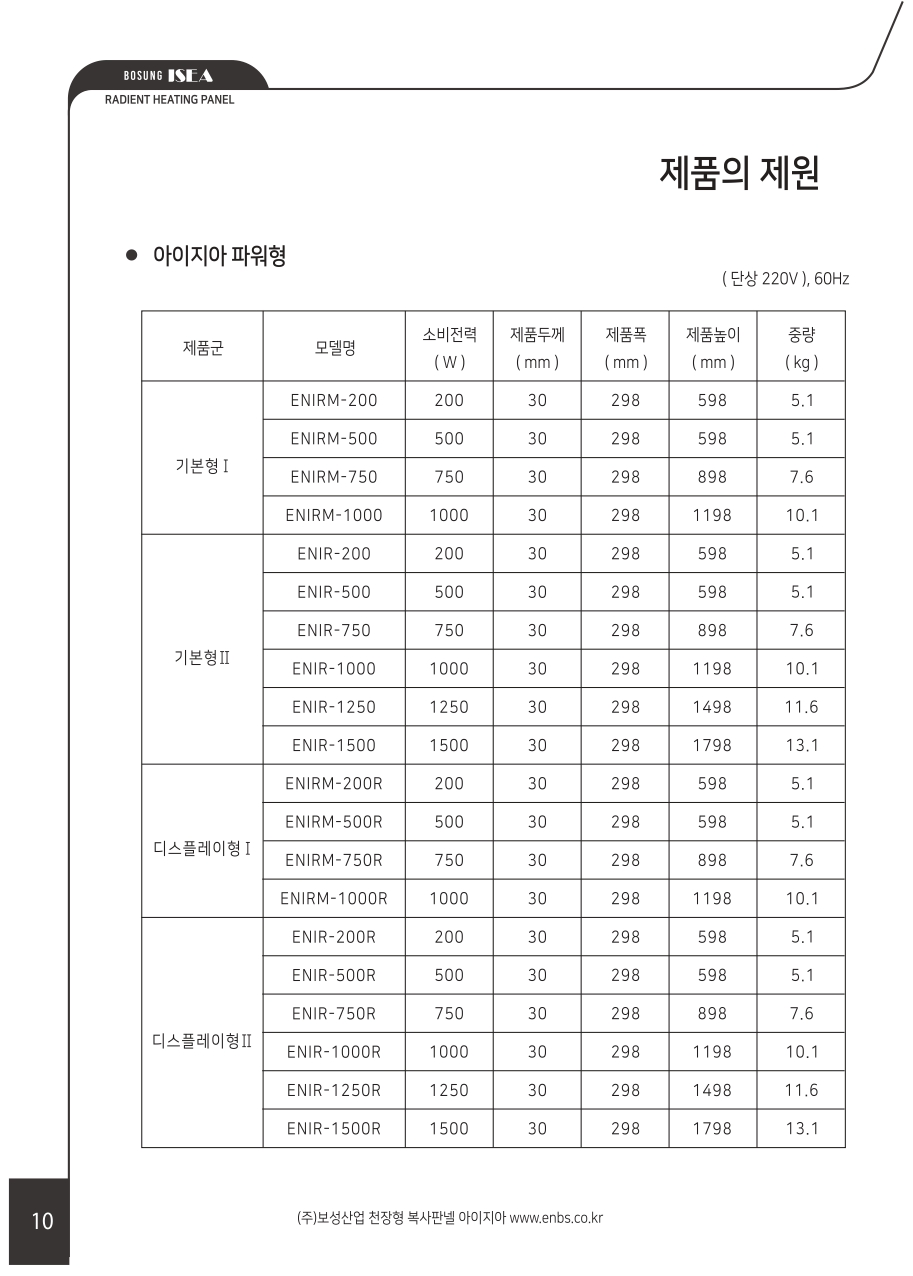 BOSUNG ISEA
RADIENT HEATING PANEL

제품의 제원

● 아이지아 파워형

( 단상 220V ), 60Hz

| 제품군 | 모델명 | 소비전력 ( W ) | 제품두께 ( mm ) | 제품폭 ( mm ) | 제품높이 ( mm ) | 중량 ( kg ) |
|---|---|---|---|---|---|---|
| 기본형 I | ENIRM-200 | 200 | 30 | 298 | 598 | 5.1 |
| | ENIRM-500 | 500 | 30 | 298 | 598 | 5.1 |
| | ENIRM-750 | 750 | 30 | 298 | 898 | 7.6 |
| | ENIRM-1000 | 1000 | 30 | 298 | 1198 | 10.1 |
| 기본형 II | ENIR-200 | 200 | 30 | 298 | 598 | 5.1 |
| | ENIR-500 | 500 | 30 | 298 | 598 | 5.1 |
| | ENIR-750 | 750 | 30 | 298 | 898 | 7.6 |
| | ENIR-1000 | 1000 | 30 | 298 | 1198 | 10.1 |
| | ENIR-1250 | 1250 | 30 | 298 | 1498 | 11.6 |
| | ENIR-1500 | 1500 | 30 | 298 | 1798 | 13.1 |
| 디스플레이형 I | ENIRM-200R | 200 | 30 | 298 | 598 | 5.1 |
| | ENIRM-500R | 500 | 30 | 298 | 598 | 5.1 |
| | ENIRM-750R | 750 | 30 | 298 | 898 | 7.6 |
| | ENIRM-1000R | 1000 | 30 | 298 | 1198 | 10.1 |
| 디스플레이형 II | ENIR-200R | 200 | 30 | 298 | 598 | 5.1 |
| | ENIR-500R | 500 | 30 | 298 | 598 | 5.1 |
| | ENIR-750R | 750 | 30 | 298 | 898 | 7.6 |
| | ENIR-1000R | 1000 | 30 | 298 | 1198 | 10.1 |
| | ENIR-1250R | 1250 | 30 | 298 | 1498 | 11.6 |
| | ENIR-1500R | 1500 | 30 | 298 | 1798 | 13.1 |

10

(주)보성산업 천장형 복사판넬 아이지아 www.enbs.co.kr